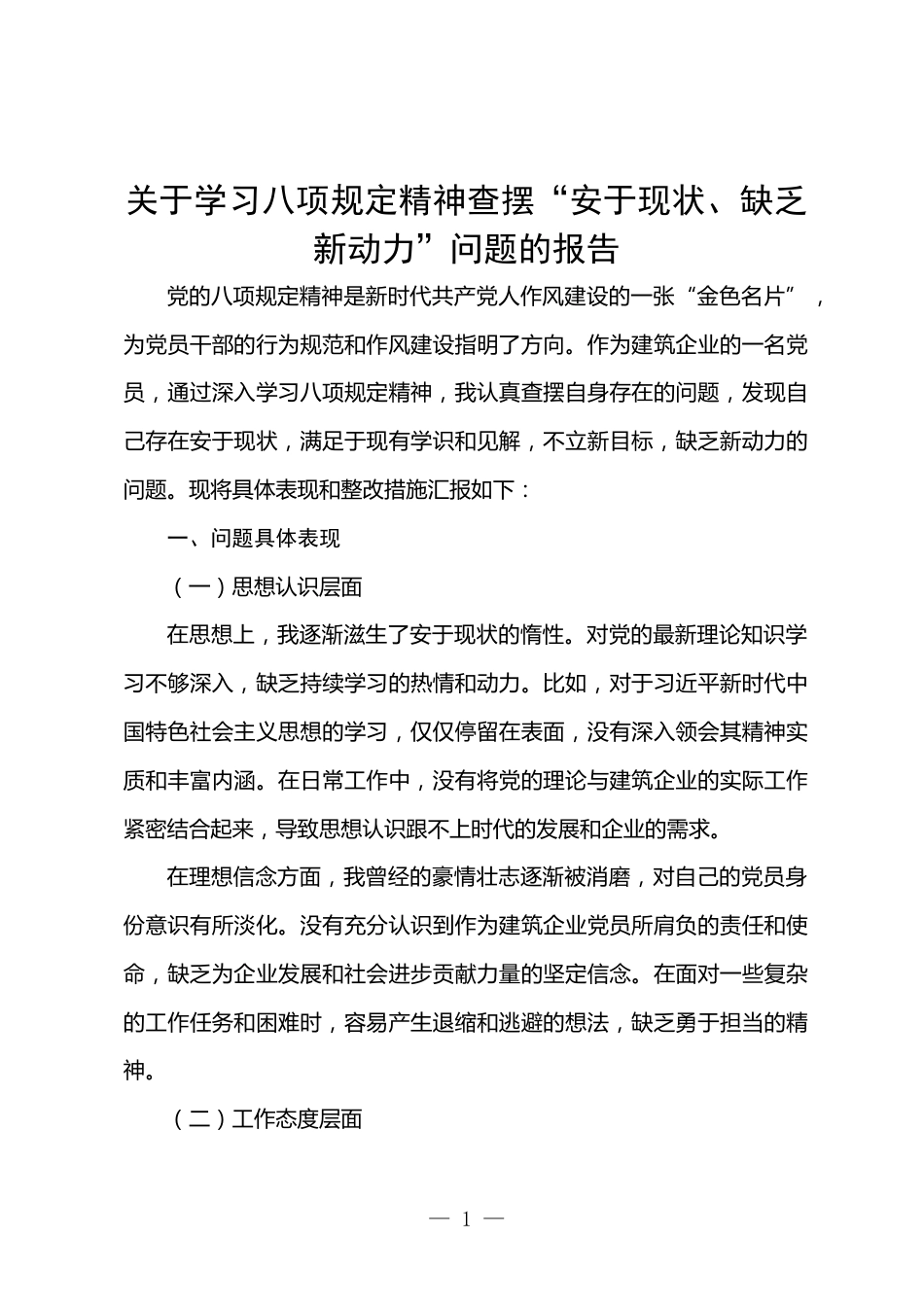 关于学习八项规定精神查摆“安于现状、缺乏新动力”问题的报告

党的八项规定精神是新时代共产党人作风建设的一张“金色名片”，为党员干部的行为规范和作风建设指明了方向。作为建筑企业的一名党员，通过深入学习八项规定精神，我认真查摆自身存在的问题，发现自己存在安于现状，满足于现有学识和见解，不立新目标，缺乏新动力的问题。现将具体表现和整改措施汇报如下：

一、问题具体表现

（一）思想认识层面

在思想上，我逐渐滋生了安于现状的惰性。对党的最新理论知识学习不够深入，缺乏持续学习的热情和动力。比如，对于习近平新时代中国特色社会主义思想的学习，仅仅停留在表面，没有深入领会其精神实质和丰富内涵。在日常工作中，没有将党的理论与建筑企业的实际工作紧密结合起来，导致思想认识跟不上时代的发展和企业的需求。

在理想信念方面，我曾经的豪情壮志逐渐被消磨，对自己的党员身份意识有所淡化。没有充分认识到作为建筑企业党员所肩负的责任和使命，缺乏为企业发展和社会进步贡献力量的坚定信念。在面对一些复杂的工作任务和困难时，容易产生退缩和逃避的想法，缺乏勇于担当的精神。

（二）工作态度层面

— 1 —